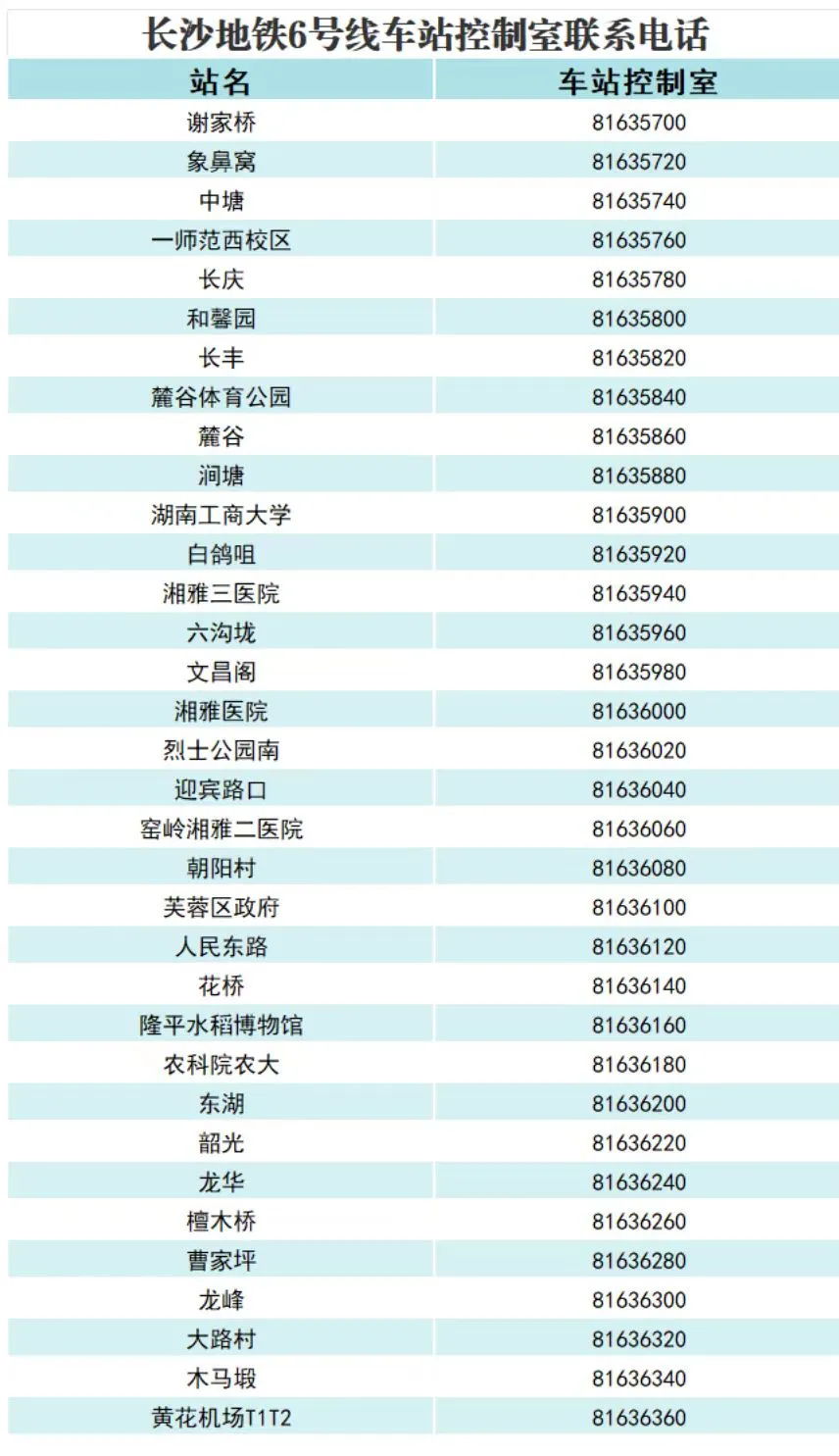 长沙地铁6号线车站控制室联系电话

| 站名 | 车站控制室 |
|---|---|
| 谢家桥 | 81635700 |
| 象鼻窝 | 81635720 |
| 中塘 | 81635740 |
| 一师范西校区 | 81635760 |
| 长庆 | 81635780 |
| 和馨园 | 81635800 |
| 长丰 | 81635820 |
| 麓谷体育公园 | 81635840 |
| 麓谷 | 81635860 |
| 涧塘 | 81635880 |
| 湖南工商大学 | 81635900 |
| 白鸽咀 | 81635920 |
| 湘雅三医院 | 81635940 |
| 六沟垅 | 81635960 |
| 文昌阁 | 81635980 |
| 湘雅医院 | 81636000 |
| 烈士公园南 | 81636020 |
| 迎宾路口 | 81636040 |
| 窑岭湘雅二医院 | 81636060 |
| 朝阳村 | 81636080 |
| 芙蓉区政府 | 81636100 |
| 人民东路 | 81636120 |
| 花桥 | 81636140 |
| 隆平水稻博物馆 | 81636160 |
| 农科院农大 | 81636180 |
| 东湖 | 81636200 |
| 韶光 | 81636220 |
| 龙华 | 81636240 |
| 檀木桥 | 81636260 |
| 曹家坪 | 81636280 |
| 龙峰 | 81636300 |
| 大路村 | 81636320 |
| 木马塅 | 81636340 |
| 黄花机场T1T2 | 81636360 |